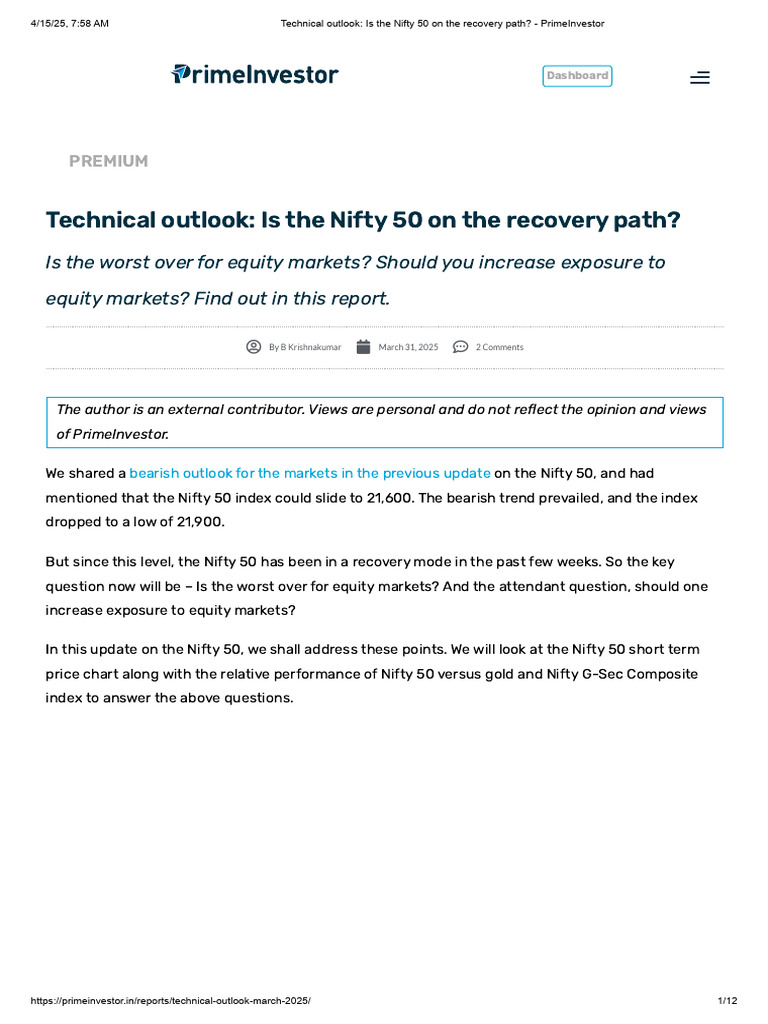 4/15/25, 7:58 AM Technical outlook: Is the Nifty 50 on the recovery path? - PrimeInvestor

PrimeInvestor

Dashboard

PREMIUM

Technical outlook: Is the Nifty 50 on the recovery path?

Is the worst over for equity markets? Should you increase exposure to equity markets? Find out in this report.

By B Krishnakumar March 31, 2025 2 Comments

The author is an external contributor. Views are personal and do not reflect the opinion and views of PrimeInvestor.

We shared a bearish outlook for the markets in the previous update on the Nifty 50, and had mentioned that the Nifty 50 index could slide to 21,600. The bearish trend prevailed, and the index dropped to a low of 21,900.

But since this level, the Nifty 50 has been in a recovery mode in the past few weeks. So the key question now will be – Is the worst over for equity markets? And the attendant question, should one increase exposure to equity markets?

In this update on the Nifty 50, we shall address these points. We will look at the Nifty 50 short term price chart along with the relative performance of Nifty 50 versus gold and Nifty G-Sec Composite index to answer the above questions.

https://primeinvestor.in/reports/technical-outlook-march-2025/ 1/12